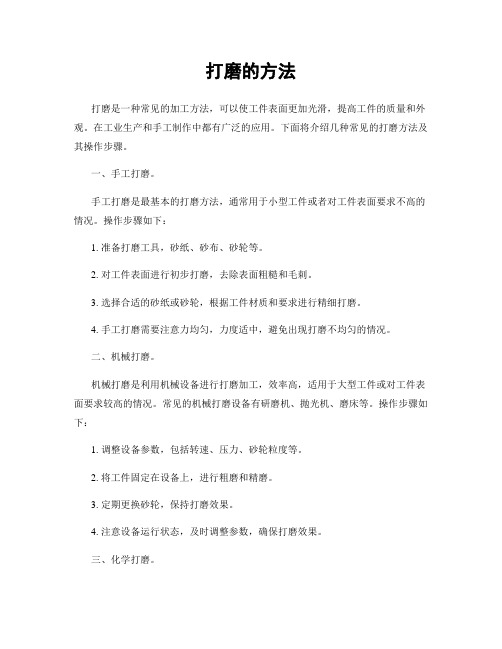 打磨的方法

打磨是一种常见的加工方法，可以使工件表面更加光滑，提高工件的质量和外观。在工业生产和手工制作中都有广泛的应用。下面将介绍几种常见的打磨方法及其操作步骤。

一、手工打磨。

手工打磨是最基本的打磨方法，通常用于小型工件或者对工件表面要求不高的情况。操作步骤如下：

1. 准备打磨工具，砂纸、砂布、砂轮等。

2. 对工件表面进行初步打磨，去除表面粗糙和毛刺。

3. 选择合适的砂纸或砂轮，根据工件材质和要求进行精细打磨。

4. 手工打磨需要注意力均匀，力度适中，避免出现打磨不均匀的情况。

二、机械打磨。

机械打磨是利用机械设备进行打磨加工，效率高，适用于大型工件或对工件表面要求较高的情况。常见的机械打磨设备有研磨机、抛光机、磨床等。操作步骤如下：

1. 调整设备参数，包括转速、压力、砂轮粒度等。

2. 将工件固定在设备上，进行粗磨和精磨。

3. 定期更换砂轮，保持打磨效果。

4. 注意设备运行状态，及时调整参数，确保打磨效果。

三、化学打磨。